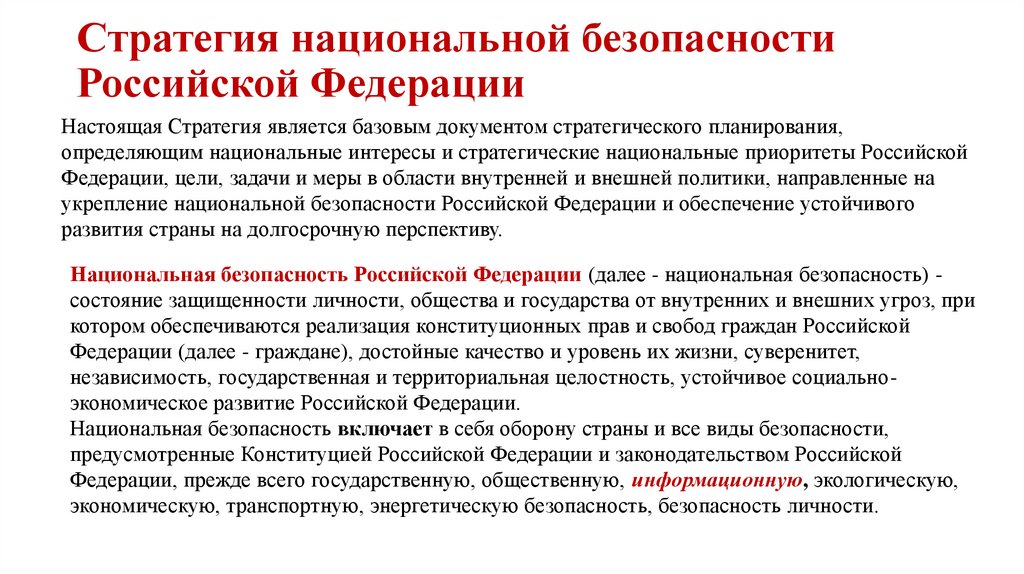 Стратегия национальной безопасности Российской Федерации

Настоящая Стратегия является базовым документом стратегического планирования, определяющим национальные интересы и стратегические национальные приоритеты Российской Федерации, цели, задачи и меры в области внутренней и внешней политики, направленные на укрепление национальной безопасности Российской Федерации и обеспечение устойчивого развития страны на долгосрочную перспективу.

Национальная безопасность Российской Федерации (далее - национальная безопасность) - состояние защищенности личности, общества и государства от внутренних и внешних угроз, при котором обеспечиваются реализация конституционных прав и свобод граждан Российской Федерации (далее - граждане), достойные качество и уровень их жизни, суверенитет, независимость, государственная и территориальная целостность, устойчивое социально-экономическое развитие Российской Федерации.
Национальная безопасность включает в себя оборону страны и все виды безопасности, предусмотренные Конституцией Российской Федерации и законодательством Российской Федерации, прежде всего государственную, общественную, информационную, экологическую, экономическую, транспортную, энергетическую безопасность, безопасность личности.